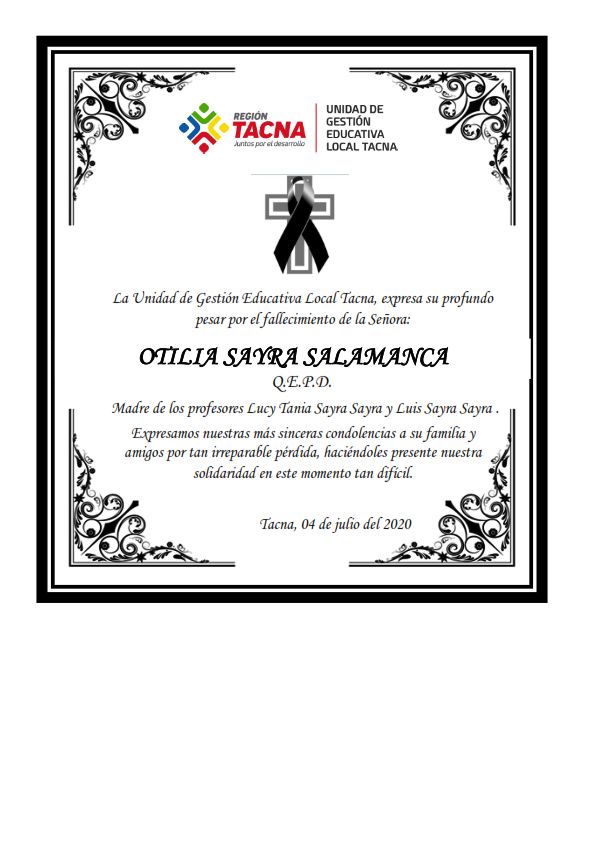 REGIÓN TACNA
Juntos por el desarrollo

UNIDAD DE GESTIÓN EDUCATIVA LOCAL TACNA

La Unidad de Gestión Educativa Local Tacna, expresa su profundo pesar por el fallecimiento de la Señora:

OTILIA SAYRA SALAMANCA

Q.E.P.D.

Madre de los profesores Lucy Tania Sayra Sayra y Luis Sayra Sayra .

Expresamos nuestras más sinceras condolencias a su familia y amigos por tan irreparable pérdida, haciéndoles presente nuestra solidaridad en este momento tan difícil.

Tacna, 04 de julio del 2020